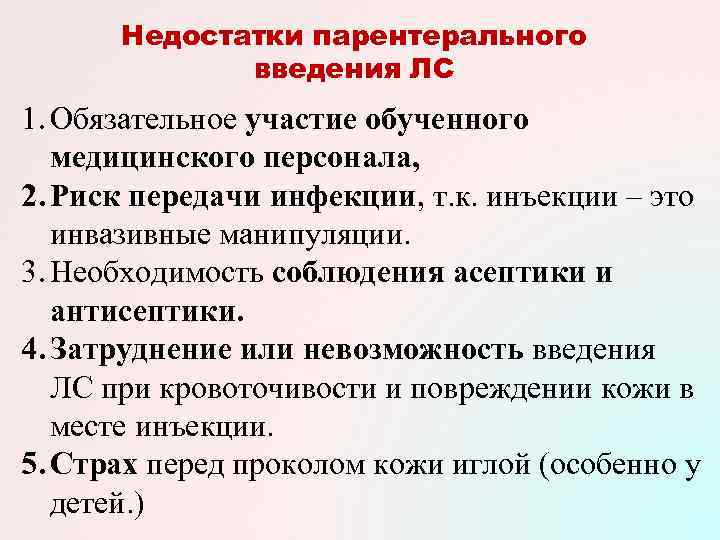 Недостатки парентерального введения ЛС

1. Обязательное участие обученного медицинского персонала,

2. Риск передачи инфекции, т.к. инъекции – это инвазивные манипуляции.

3. Необходимость соблюдения асептики и антисептики.

4. Затруднение или невозможность введения ЛС при кровоточивости и повреждении кожи в месте инъекции.

5. Страх перед проколом кожи иглой (особенно у детей.)